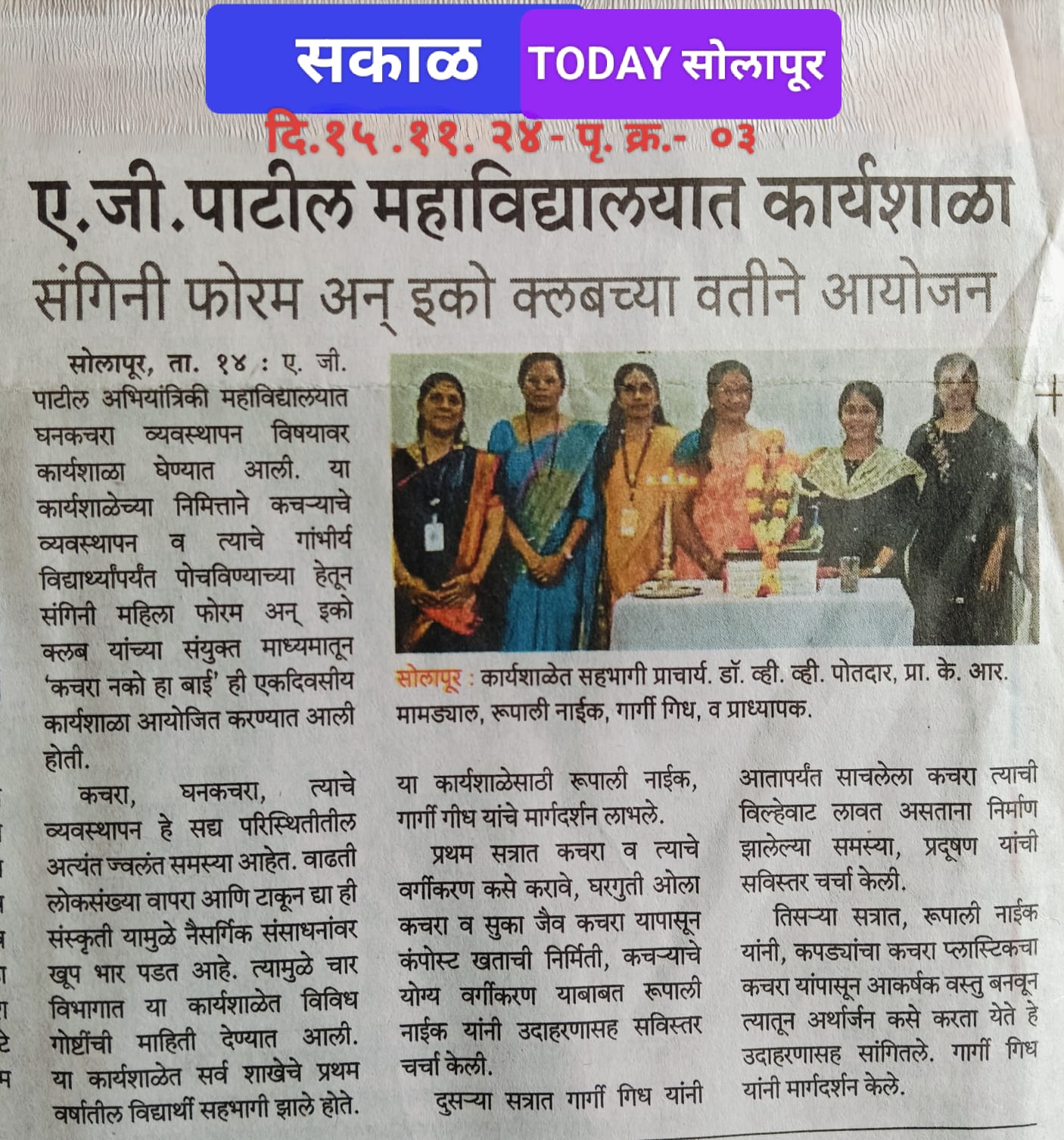 सकाळ TODAY सोलापूर

दि.१५ .११. २४- पृ. क्र.- ०३

ए.जी.पाटील महाविद्यालयात कार्यशाळा

संगिनी फोरम अन् इको क्लबच्या वतीने आयोजन

सोलापूर, ता. १४ : ए. जी. पाटील अभियांत्रिकी महाविद्यालयात घनकचरा व्यवस्थापन विषयावर कार्यशाळा घेण्यात आली. या कार्यशाळेच्या निमित्ताने कचऱ्याचे व्यवस्थापन व त्याचे गांभीर्य विद्यार्थ्यांपर्यंत पोचविण्याच्या हेतून संगिनी महिला फोरम अन् इको क्लब यांच्या संयुक्त माध्यमातून 'कचरा नको हा बाई' ही एकदिवसीय कार्यशाळा आयोजित करण्यात आली होती.

कचरा, घनकचरा, त्याचे व्यवस्थापन हे सद्य परिस्थितीतील अत्यंत ज्वलंत समस्या आहेत. वाढती लोकसंख्या वापरा आणि टाकून द्या ही संस्कृती यामुळे नैसर्गिक संसाधनांवर खूप भार पडत आहे. त्यामुळे चार विभागात या कार्यशाळेत विविध गोष्टींची माहिती देण्यात आली. या कार्यशाळेत सर्व शाखेचे प्रथम वर्षातील विद्यार्थी सहभागी झाले होते.

सोलापूर : कार्यशाळेत सहभागी प्राचार्य. डॉ. व्ही. व्ही. पोतदार, प्रा. के. आर. मामड्याल, रूपाली नाईक, गार्गी गिध, व प्राध्यापक.

या कार्यशाळेसाठी रूपाली नाईक, गार्गी गीध यांचे मार्गदर्शन लाभले.

प्रथम सत्रात कचरा व त्याचे वर्गीकरण कसे करावे, घरगुती ओला कचरा व सुका जैव कचरा यापासून कंपोस्ट खताची निर्मिती, कचऱ्याचे योग्य वर्गीकरण याबाबत रूपाली नाईक यांनी उदाहरणासह सविस्तर चर्चा केली.

दुसऱ्या सत्रात गार्गी गिध यांनी आतापर्यंत साचलेला कचरा त्याची विल्हेवाट लावत असताना निर्माण झालेल्या समस्या, प्रदूषण यांची सविस्तर चर्चा केली.

तिसऱ्या सत्रात, रूपाली नाईक यांनी, कपड्यांचा कचरा प्लास्टिकचा कचरा यांपासून आकर्षक वस्तु बनवून त्यातून अर्थार्जन कसे करता येते हे उदाहरणासह सांगितले. गार्गी गिध यांनी मार्गदर्शन केले.